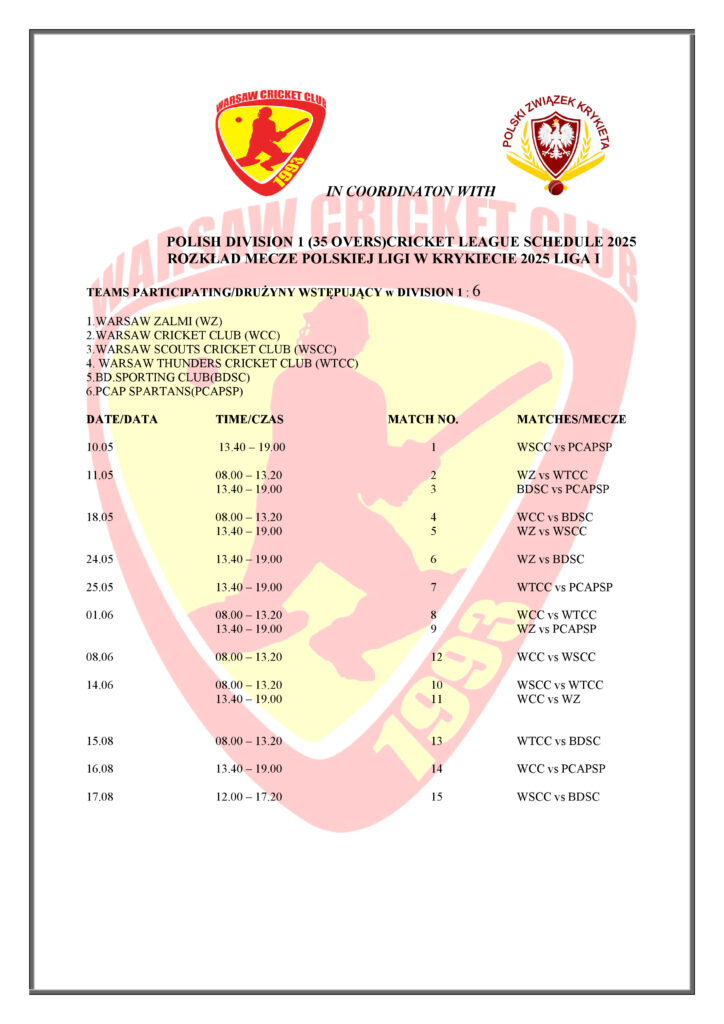 WARSAW CRICKET CLUB
1993

POLSKI ZWIĄZEK KRYKIETA

IN COORDINATON WITH

POLISH DIVISION 1 (35 OVERS)CRICKET LEAGUE SCHEDULE 2025
ROZKŁAD MECZE POLSKIEJ LIGI W KRYKIECIE 2025 LIGA I

TEAMS PARTICIPATING/DRUŻYNY WSTĘPUJĄCY w DIVISION 1 : 6

1.WARSAW ZALMI (WZ)
2.WARSAW CRICKET CLUB (WCC)
3.WARSAW SCOUTS CRICKET CLUB (WSCC)
4. WARSAW THUNDERS CRICKET CLUB (WTCC)
5.BD.SPORTING CLUB(BDSC)
6.PCAP SPARTANS(PCAPSP)

| DATE/DATA | TIME/CZAS | MATCH NO. | MATCHES/MECZE |
|---|---|---|---|
| 10.05 | 13.40 – 19.00 | 1 | WSCC vs PCAPSP |
| 11.05 | 08.00 – 13.20 | 2 | WZ vs WTCC |
| | 13.40 – 19.00 | 3 | BDSC vs PCAPSP |
| 18.05 | 08.00 – 13.20 | 4 | WCC vs BDSC |
| | 13.40 – 19.00 | 5 | WZ vs WSCC |
| 24.05 | 13.40 – 19.00 | 6 | WZ vs BDSC |
| 25.05 | 13.40 – 19.00 | 7 | WTCC vs PCAPSP |
| 01.06 | 08.00 – 13.20 | 8 | WCC vs WTCC |
| | 13.40 – 19.00 | 9 | WZ vs PCAPSP |
| 08.06 | 08.00 – 13.20 | 12 | WCC vs WSCC |
| 14.06 | 08.00 – 13.20 | 10 | WSCC vs WTCC |
| | 13.40 – 19.00 | 11 | WCC vs WZ |
| 15.08 | 08.00 – 13.20 | 13 | WTCC vs BDSC |
| 16.08 | 13.40 – 19.00 | 14 | WCC vs PCAPSP |
| 17.08 | 12.00 – 17.20 | 15 | WSCC vs BDSC |